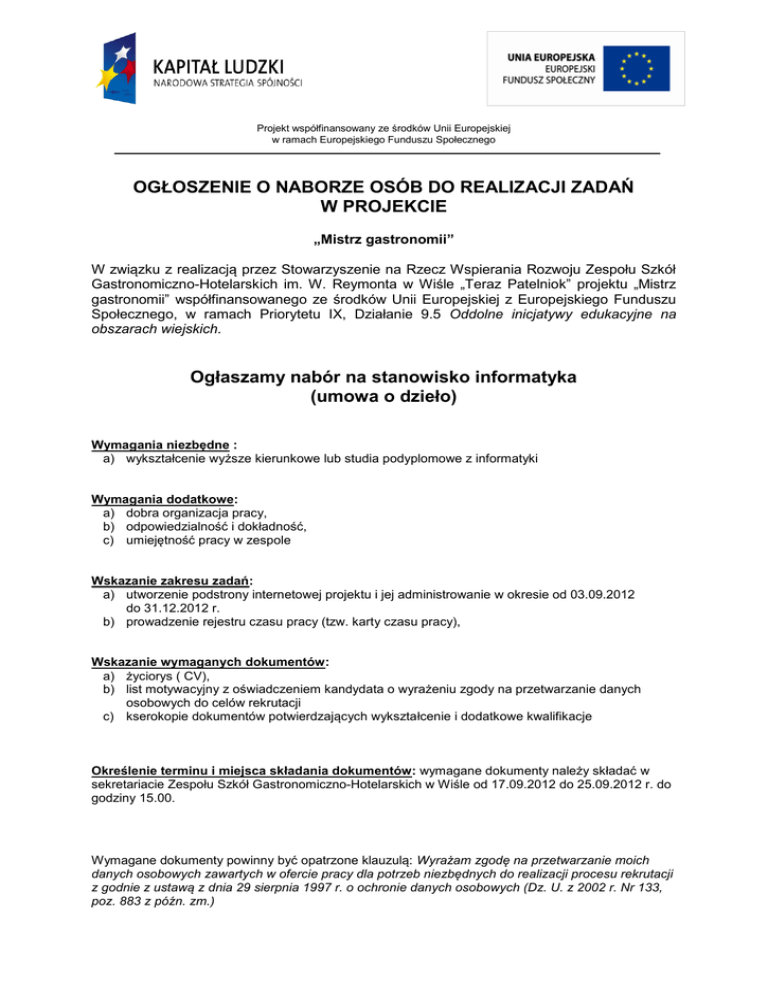 KAPITAŁ LUDZKI
NARODOWA STRATEGIA SPÓJNOŚCI

UNIA EUROPEJSKA
EUROPEJSKI
FUNDUSZ SPOŁECZNY

Projekt współfinansowany ze środków Unii Europejskiej
w ramach Europejskiego Funduszu Społecznego

OGŁOSZENIE O NABORZE OSÓB DO REALIZACJI ZADAŃ W PROJEKCIE

„Mistrz gastronomii"

W związku z realizacją przez Stowarzyszenie na Rzecz Wspierania Rozwoju Zespołu Szkół Gastronomiczno-Hotelarskich im. W. Reymonta w Wiśle „Teraz Patelniok" projektu „Mistrz gastronomii" współfinansowanego ze środków Unii Europejskiej z Europejskiego Funduszu Społecznego, w ramach Priorytetu IX, Działanie 9.5 Oddolne inicjatywy edukacyjne na obszarach wiejskich.

Ogłaszamy nabór na stanowisko informatyka
(umowa o dzieło)

Wymagania niezbędne :
a) wykształcenie wyższe kierunkowe lub studia podyplomowe z informatyki

Wymagania dodatkowe:
a) dobra organizacja pracy,
b) odpowiedzialność i dokładność,
c) umiejętność pracy w zespole

Wskazanie zakresu zadań:
a) utworzenie podstrony internetowej projektu i jej administrowanie w okresie od 03.09.2012 do 31.12.2012 r.
b) prowadzenie rejestru czasu pracy (tzw. karty czasu pracy),

Wskazanie wymaganych dokumentów:
a) życiorys ( CV),
b) list motywacyjny z oświadczeniem kandydata o wyrażeniu zgody na przetwarzanie danych osobowych do celów rekrutacji
c) kserokopie dokumentów potwierdzających wykształcenie i dodatkowe kwalifikacje

Określenie terminu i miejsca składania dokumentów: wymagane dokumenty należy składać w sekretariacie Zespołu Szkół Gastronomiczno-Hotelarskich w Wiśle od 17.09.2012 do 25.09.2012 r. do godziny 15.00.

Wymagane dokumenty powinny być opatrzone klauzulą: Wyrażam zgodę na przetwarzanie moich danych osobowych zawartych w ofercie pracy dla potrzeb niezbędnych do realizacji procesu rekrutacji z godnie z ustawą z dnia 29 sierpnia 1997 r. o ochronie danych osobowych (Dz. U. z 2002 r. Nr 133, poz. 883 z późn. zm.)